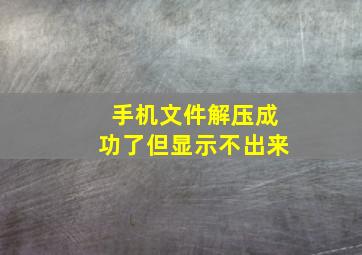 手机文件解压成功了但显示不出来